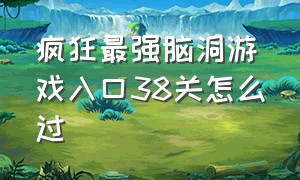 疯狂最强脑洞游戏入口38关怎么过